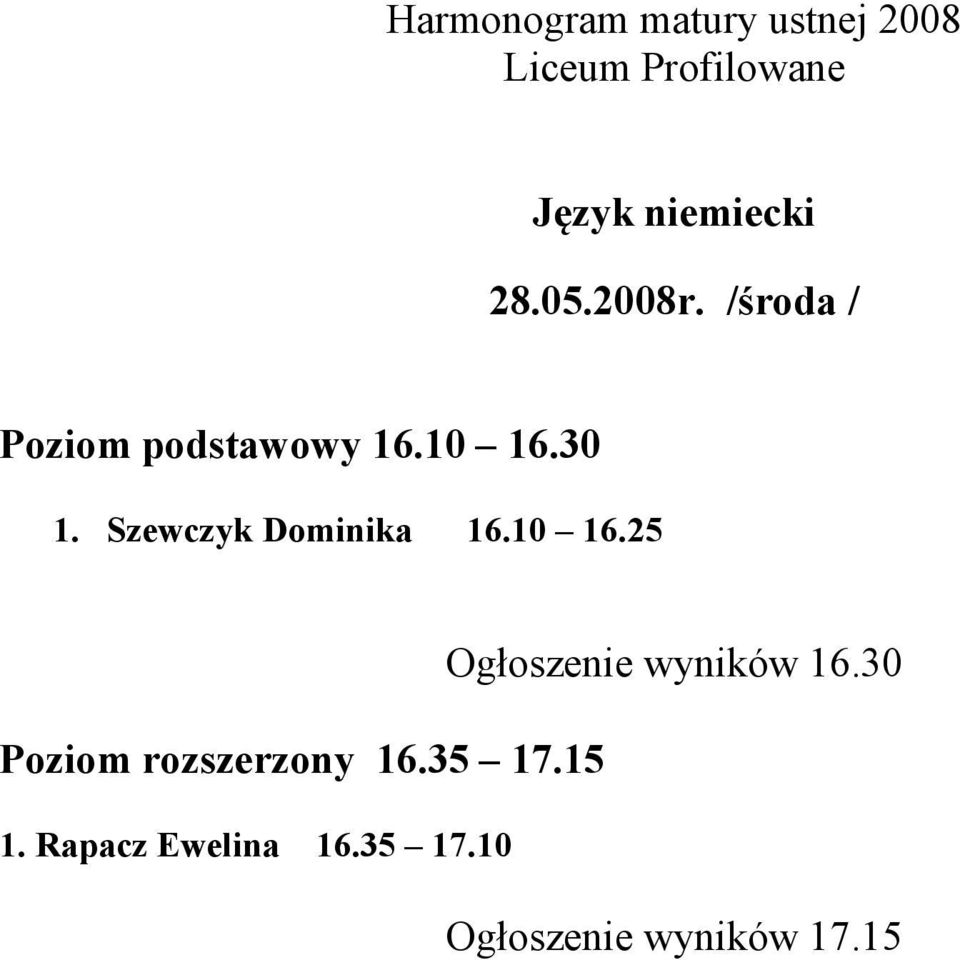 Harmonogram matury ustnej 2008
Liceum Profilowane

Język niemiecki

28.05.2008r. /środa /

Poziom podstawowy 16.10 – 16.30

1. Szewczyk Dominika 16.10 – 16.25

Ogłoszenie wyników 16.30

Poziom rozszerzony 16.35 – 17.15

1. Rapacz Ewelina 16.35 – 17.10

Ogłoszenie wyników 17.15